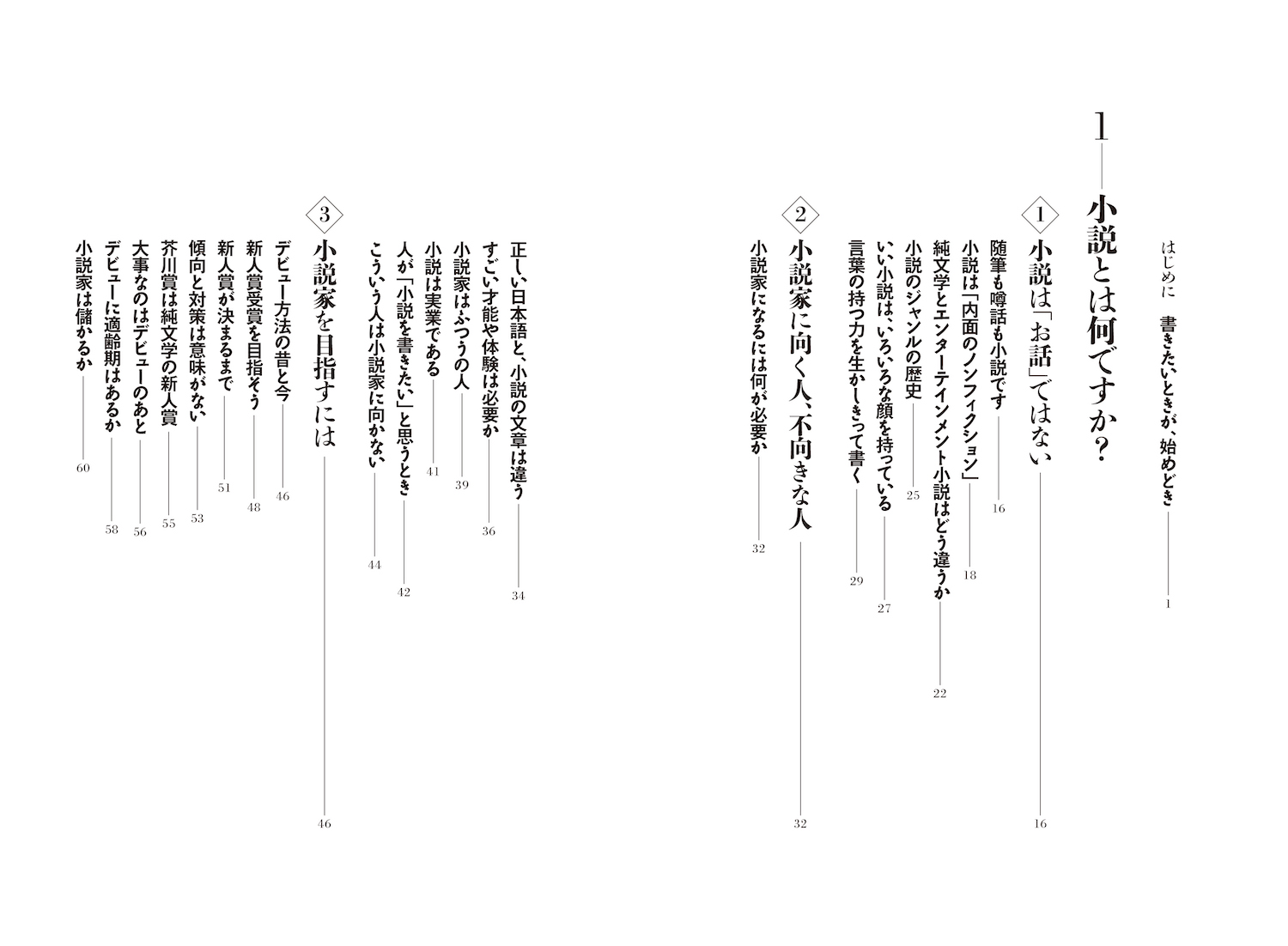 はじめに　書きたいときが、始めどき　1

1　小説とは何ですか？

1　小説は「お話」ではない　16

随筆も噂話も小説です　16
小説は「内面のノンフィクション」　18
純文学とエンターテインメント小説はどう違うか　22
小説のジャンルの歴史　25
いい小説は、いろいろな顔を持っている　27
言葉の持つ力を生かしきって書く　29

2　小説家に向く人、不向きな人　32

小説家になるには何が必要か　32
正しい日本語と、小説の文章は違う　34
すごい才能や体験は必要か　36
小説家はふつうの人　39
小説は実業である　41
人が「小説を書きたい」と思うとき　42
こういう人は小説家に向かない　44

3　小説家を目指すには　46

デビュー方法の昔と今　46
新人賞受賞を目指そう　48
新人賞が決まるまで　51
傾向と対策は意味がない　53
芥川賞は純文学の新人賞　55
大事なのはデビューのあと　56
デビューに適齢期はあるか　58
小説家は儲かるか　60